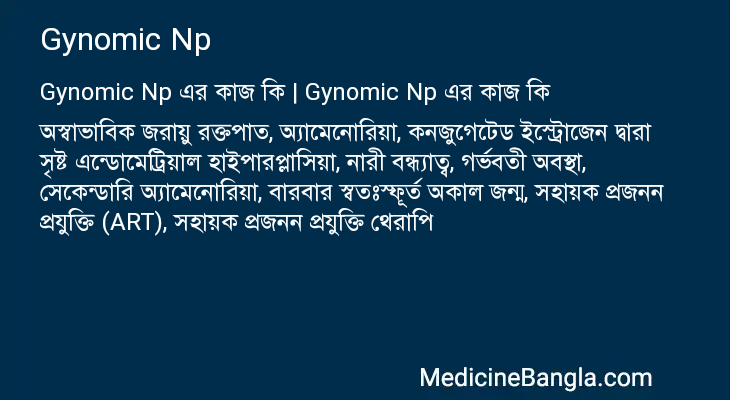 Gynomic Np

Gynomic Np এর কাজ কি | Gynomic Np এর কাজ কি

অস্বাভাবিক জরায়ু রক্তপাত, অ্যামেনোরিয়া, কনজুগেটেড ইস্ট্রোজেন দ্বারা সৃষ্ট এন্ডোমেট্রিয়াল হাইপারপ্লাসিয়া, নারী বন্ধ্যাত্ব, গর্ভবতী অবস্থা, সেকেন্ডারি অ্যামেনোরিয়া, বারবার স্বতঃস্ফূর্ত অকাল জন্ম, সহায়ক প্রজনন প্রযুক্তি (ART), সহায়ক প্রজনন প্রযুক্তি থেরাপি

MedicineBangla.com